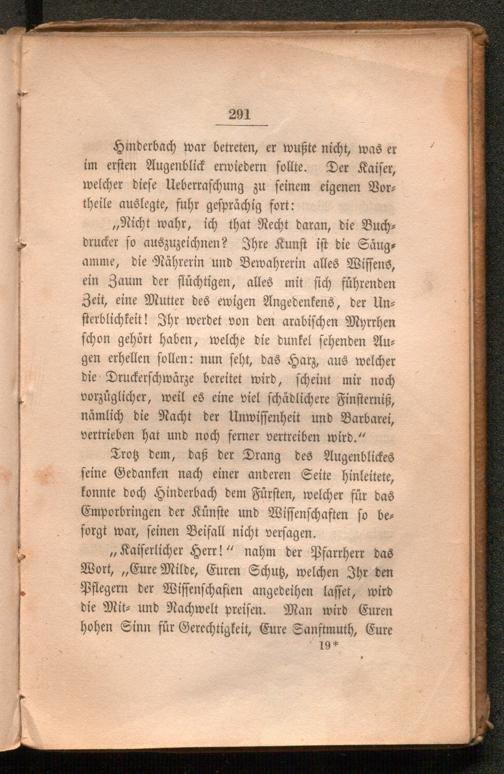 291

Hinderbach war betreten, er wußte nicht, was er im ersten Augenblick erwiedern sollte. Der Kaiser, welcher diese Ueberraschung zu seinem eigenen Vortheile auslegte, fuhr gesprächig fort:

„Nicht wahr, ich that Recht daran, die Buchdrucker so auszuzeichnen? Ihre Kunst ist die Säugamme, die Nährerin und Bewahrerin alles Wissens, ein Zaum der flüchtigen, alles mit sich führenden Zeit, eine Mutter des ewigen Angedenkens, der Unsterblichkeit! Ihr werdet von den arabischen Myrrhen schon gehört haben, welche die dunkel sehenden Augen erhellen sollen: nun seht, das Harz, aus welcher die Druckerschwärze bereitet wird, scheint mir noch vorzüglicher, weil es eine viel schädlichere Finsterniß, nämlich die Nacht der Unwissenheit und Barbarei, vertrieben hat und noch ferner vertreiben wird.“

Trotz dem, daß der Drang des Augenblickes seine Gedanken nach einer anderen Seite hinleitete, konnte doch Hinderbach dem Fürsten, welcher für das Emporbringen der Künste und Wissenschaften so besorgt war, seinen Beifall nicht versagen.

„Kaiserlicher Herr!“ nahm der Pfarrherr das Wort, „Eure Milde, Euren Schutz, welchen Ihr den Pflegern der Wissenschaften angedeihen lasset, wird die Mit- und Nachwelt preisen. Man wird Euren hohen Sinn für Gerechtigkeit, Eure Sanftmuth, Eure

19*